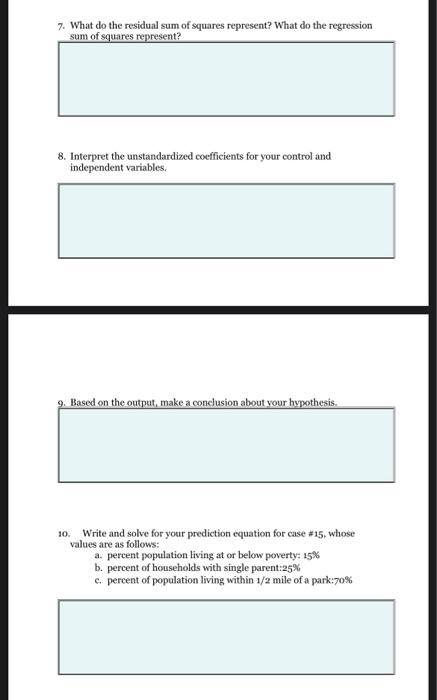 7. What do the residual sum of squares represent? What do the regression sum of squares represent?

8. Interpret the unstandardized coefficients for your control and independent variables.

9. Based on the output, make a conclusion about your hypothesis.

10. Write and solve for your prediction equation for case #15, whose values are as follows:
a. percent population living at or below poverty: 15%
b. percent of households with single parent:25%
c. percent of population living within 1/2 mile of a park:70%